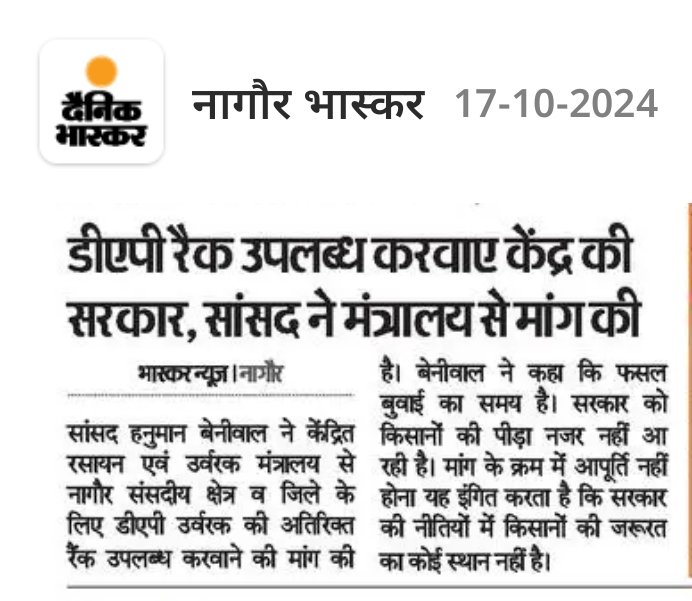 दैनिक भास्कर

नागौर भास्कर 17-10-2024

डीएपी रैक उपलब्ध करवाए केंद्र की सरकार, सांसद ने मंत्रालय से मांग की

भास्कर न्यूज़ | नागौर

सांसद हनुमान बेनीवाल ने केंद्रित रसायन एवं उर्वरक मंत्रालय से नागौर संसदीय क्षेत्र व जिले के लिए डीएपी उर्वरक की अतिरिक्त रैंक उपलब्ध करवाने की मांग की है। बेनीवाल ने कहा कि फसल बुवाई का समय है। सरकार को किसानों की पीड़ा नजर नहीं आ रही है। मांग के क्रम में आपूर्ति नहीं होना यह इंगित करता है कि सरकार की नीतियों में किसानों की जरूरत का कोई स्थान नहीं है।